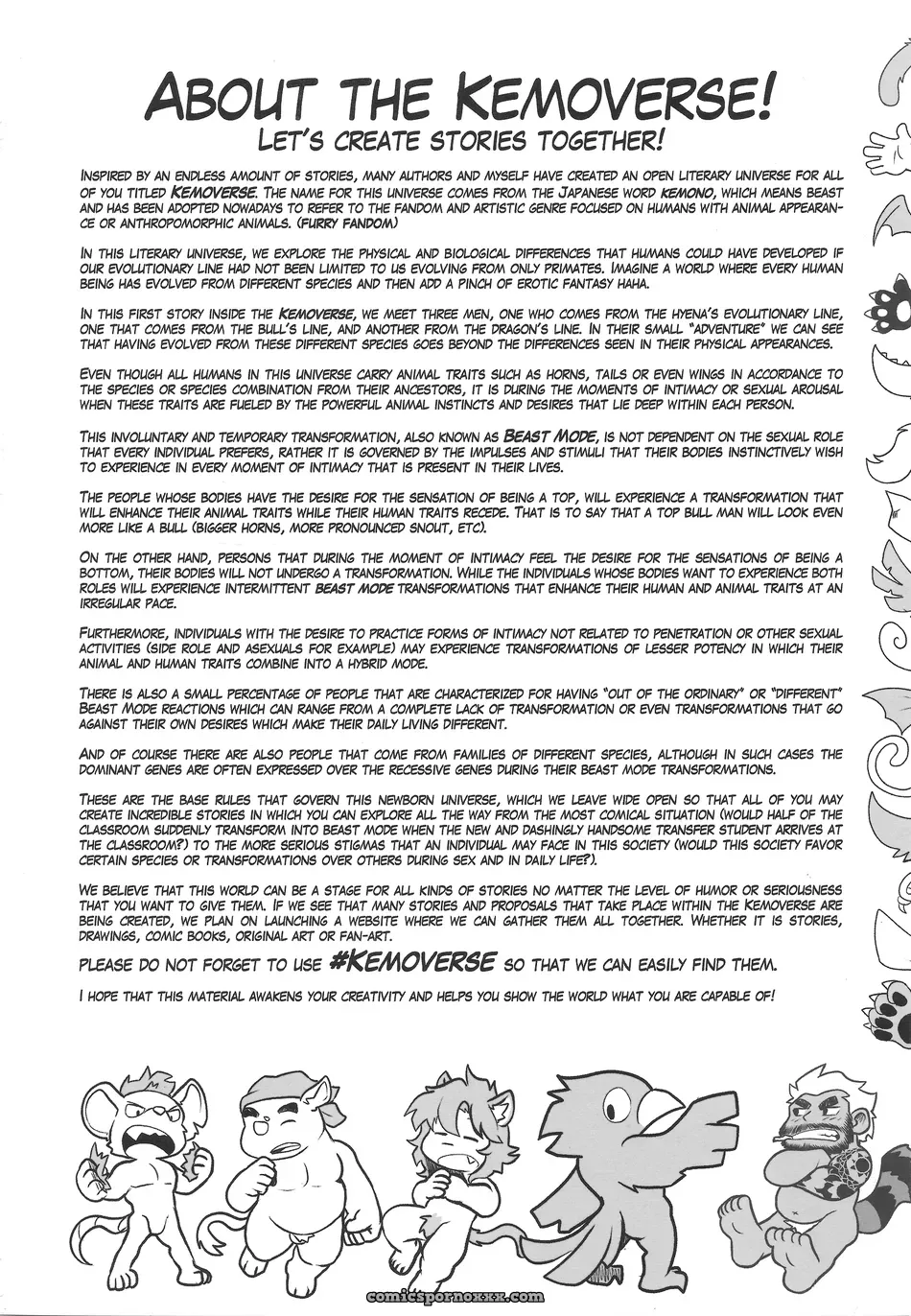 ABOUT THE KEMOVERSE!
LET'S CREATE STORIES TOGETHER!

INSPIRED BY AN ENDLESS AMOUNT OF STORIES, MANY AUTHORS AND MYSELF HAVE CREATED AN OPEN LITERARY UNIVERSE FOR ALL OF YOU TITLED KEMOVERSE. THE NAME FOR THIS UNIVERSE COMES FROM THE JAPANESE WORD KEMONO, WHICH MEANS BEAST AND HAS BEEN ADOPTED NOWADAYS TO REFER TO THE FANDOM AND ARTISTIC GENRE FOCUSED ON HUMANS WITH ANIMAL APPEARANCE OR ANTHROPOMORPHIC ANIMALS. (FURRY FANDOM)

IN THIS LITERARY UNIVERSE, WE EXPLORE THE PHYSICAL AND BIOLOGICAL DIFFERENCES THAT HUMANS COULD HAVE DEVELOPED IF OUR EVOLUTIONARY LINE HAD NOT BEEN LIMITED TO US EVOLVING FROM ONLY PRIMATES. IMAGINE A WORLD WHERE EVERY HUMAN BEING HAS EVOLVED FROM DIFFERENT SPECIES AND THEN ADD A PINCH OF EROTIC FANTASY HAHA.

IN THIS FIRST STORY INSIDE THE KEMOVERSE, WE MEET THREE MEN, ONE WHO COMES FROM THE HYENA'S EVOLUTIONARY LINE, ONE THAT COMES FROM THE BULL'S LINE, AND ANOTHER FROM THE DRAGON'S LINE. IN THEIR SMALL "ADVENTURE" WE CAN SEE THAT HAVING EVOLVED FROM THESE DIFFERENT SPECIES GOES BEYOND THE DIFFERENCES SEEN IN THEIR PHYSICAL APPEARANCES.

EVEN THOUGH ALL HUMANS IN THIS UNIVERSE CARRY ANIMAL TRAITS SUCH AS HORNS, TAILS OR EVEN WINGS IN ACCORDANCE TO THE SPECIES OR SPECIES COMBINATION FROM THEIR ANCESTORS, IT IS DURING THE MOMENTS OF INTIMACY OR SEXUAL AROUSAL WHEN THESE TRAITS ARE FUELED BY THE POWERFUL ANIMAL INSTINCTS AND DESIRES THAT LIE DEEP WITHIN EACH PERSON.

THIS INVOLUNTARY AND TEMPORARY TRANSFORMATION, ALSO KNOWN AS BEAST MODE, IS NOT DEPENDENT ON THE SEXUAL ROLE THAT EVERY INDIVIDUAL PREFERS, RATHER IT IS GOVERNED BY THE IMPULSES AND STIMULI THAT THEIR BODIES INSTINCTIVELY WISH TO EXPERIENCE IN EVERY MOMENT OF INTIMACY THAT IS PRESENT IN THEIR LIVES.

THE PEOPLE WHOSE BODIES HAVE THE DESIRE FOR THE SENSATION OF BEING A TOP, WILL EXPERIENCE A TRANSFORMATION THAT WILL ENHANCE THEIR ANIMAL TRAITS WHILE THEIR HUMAN TRAITS RECEDE. THAT IS TO SAY THAT A TOP BULL MAN WILL LOOK EVEN MORE LIKE A BULL (BIGGER HORNS, MORE PRONOUNCED SNOUT, ETC).

ON THE OTHER HAND, PERSONS THAT DURING THE MOMENT OF INTIMACY FEEL THE DESIRE FOR THE SENSATIONS OF BEING A BOTTOM, THEIR BODIES WILL NOT UNDERGO A TRANSFORMATION. WHILE THE INDIVIDUALS WHOSE BODIES WANT TO EXPERIENCE BOTH ROLES WILL EXPERIENCE INTERMITTENT BEAST MODE TRANSFORMATIONS THAT ENHANCE THEIR HUMAN AND ANIMAL TRAITS AT AN IRREGULAR PACE.

FURTHERMORE, INDIVIDUALS WITH THE DESIRE TO PRACTICE FORMS OF INTIMACY NOT RELATED TO PENETRATION OR OTHER SEXUAL ACTIVITIES (SIDE ROLE AND ASEXUALS FOR EXAMPLE) MAY EXPERIENCE TRANSFORMATIONS OF LESSER POTENCY IN WHICH THEIR ANIMAL AND HUMAN TRAITS COMBINE INTO A HYBRID MODE.

THERE IS ALSO A SMALL PERCENTAGE OF PEOPLE THAT ARE CHARACTERIZED FOR HAVING "OUT OF THE ORDINARY" OR "DIFFERENT" BEAST MODE REACTIONS WHICH CAN RANGE FROM A COMPLETE LACK OF TRANSFORMATION OR EVEN TRANSFORMATIONS THAT GO AGAINST THEIR OWN DESIRES WHICH MAKE THEIR DAILY LIVING DIFFERENT.

AND OF COURSE THERE ARE ALSO PEOPLE THAT COME FROM FAMILIES OF DIFFERENT SPECIES, ALTHOUGH IN SUCH CASES THE DOMINANT GENES ARE OFTEN EXPRESSED OVER THE RECESSIVE GENES DURING THEIR BEAST MODE TRANSFORMATIONS.

THESE ARE THE BASE RULES THAT GOVERN THIS NEWBORN UNIVERSE, WHICH WE LEAVE WIDE OPEN SO THAT ALL OF YOU MAY CREATE INCREDIBLE STORIES IN WHICH YOU CAN EXPLORE ALL THE WAY FROM THE MOST COMICAL SITUATION (WOULD HALF OF THE CLASSROOM SUDDENLY TRANSFORM INTO BEAST MODE WHEN THE NEW AND DASHINGLY HANDSOME TRANSFER STUDENT ARRIVES AT THE CLASSROOM?) TO THE MORE SERIOUS STIGMAS THAT AN INDIVIDUAL MAY FACE IN THIS SOCIETY (WOULD THIS SOCIETY FAVOR CERTAIN SPECIES OR TRANSFORMATIONS OVER OTHERS DURING SEX AND IN DAILY LIFE?).

WE BELIEVE THAT THIS WORLD CAN BE A STAGE FOR ALL KINDS OF STORIES NO MATTER THE LEVEL OF HUMOR OR SERIOUSNESS THAT YOU WANT TO GIVE THEM. IF WE SEE THAT MANY STORIES AND PROPOSALS THAT TAKE PLACE WITHIN THE KEMOVERSE ARE BEING CREATED, WE PLAN ON LAUNCHING A WEBSITE WHERE WE CAN GATHER THEM ALL TOGETHER. WHETHER IT IS STORIES, DRAWINGS, COMIC BOOKS, ORIGINAL ART OR FAN-ART.

PLEASE DO NOT FORGET TO USE #KEMOVERSE SO THAT WE CAN EASILY FIND THEM.

I HOPE THAT THIS MATERIAL AWAKENS YOUR CREATIVITY AND HELPS YOU SHOW THE WORLD WHAT YOU ARE CAPABLE OF!

comicspornoxxx.com